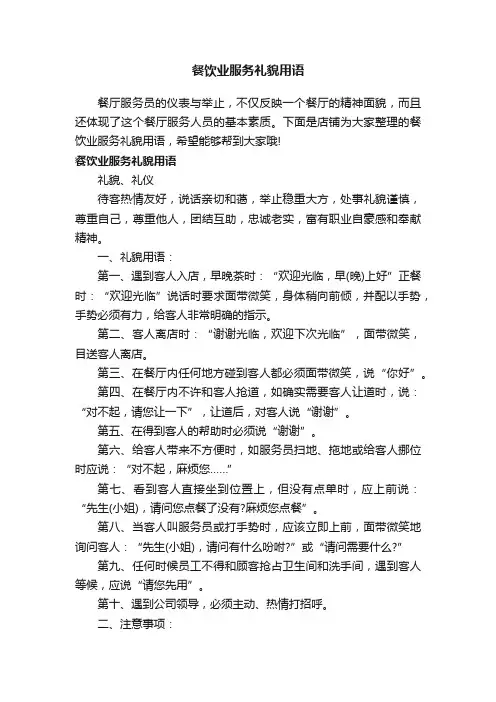 餐饮业服务礼貌用语

餐厅服务员的仪表与举止，不仅反映一个餐厅的精神面貌，而且还体现了这个餐厅服务人员的基本素质。下面是店铺为大家整理的餐饮业服务礼貌用语，希望能够帮到大家哦!

餐饮业服务礼貌用语

礼貌、礼仪

待客热情友好，说话亲切和蔼，举止稳重大方，处事礼貌谨慎，尊重自己，尊重他人，团结互助，忠诚老实，富有职业自豪感和奉献精神。

一、礼貌用语：

第一、遇到客人入店，早晚茶时：“欢迎光临，早(晚)上好”正餐时：“欢迎光临”说话时要求面带微笑，身体稍向前倾，并配以手势，手势必须有力，给客人非常明确的指示。

第二、客人离店时：“谢谢光临，欢迎下次光临”，面带微笑，目送客人离店。

第三、在餐厅内任何地方碰到客人都必须面带微笑，说“你好”。

第四、在餐厅内不许和客人抢道，如确实需要客人让道时，说：“对不起，请您让一下”，让道后，对客人说“谢谢”。

第五、在得到客人的帮助时必须说“谢谢”。

第六、给客人带来不方便时，如服务员扫地、拖地或给客人挪位时应说：“对不起，麻烦您……”

第七、看到客人直接坐到位置上，但没有点单时，应上前说：“先生(小姐)，请问您点餐了没有?麻烦您点餐”。

第八、当客人叫服务员或打手势时，应该立即上前，面带微笑地询问客人：“先生(小姐)，请问有什么吩咐?”或“请问需要什么?”

第九、任何时候员工不得和顾客抢占卫生间和洗手间，遇到客人等候，应说“请您先用”。

第十、遇到公司领导，必须主动、热情打招呼。

二、注意事项：